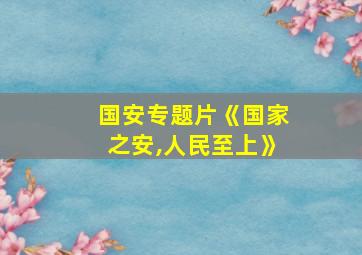 国安专题片《国家之安,人民至上》